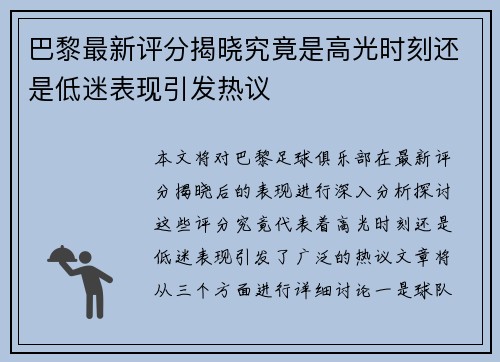 巴黎最新评分揭晓究竟是高光时刻还是低迷表现引发热议

本文将对巴黎足球俱乐部在最新评分揭晓后的表现进行深入分析探讨这些评分究竟代表着高光时刻还是低迷表现引发了广泛的热议文章将从三个方面进行详细讨论一是球队